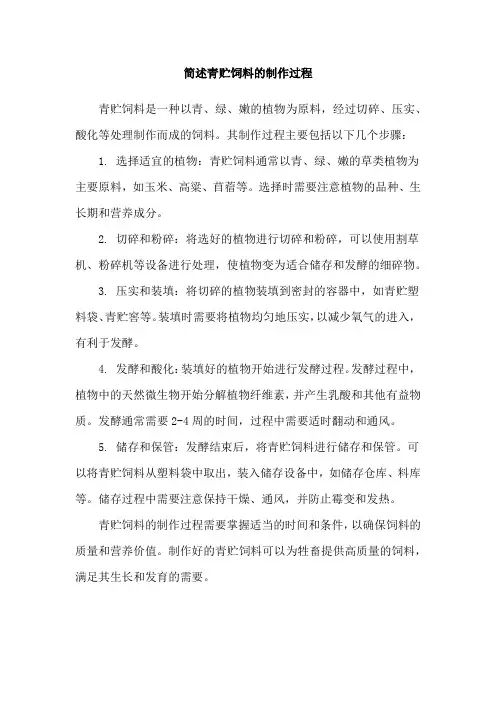 简述青贮饲料的制作过程

青贮饲料是一种以青、绿、嫩的植物为原料，经过切碎、压实、酸化等处理制作而成的饲料。其制作过程主要包括以下几个步骤：

1. 选择适宜的植物：青贮饲料通常以青、绿、嫩的草类植物为主要原料，如玉米、高粱、苜蓿等。选择时需要注意植物的品种、生长期和营养成分。

2. 切碎和粉碎：将选好的植物进行切碎和粉碎，可以使用割草机、粉碎机等设备进行处理，使植物变为适合储存和发酵的细碎物。

3. 压实和装填：将切碎的植物装填到密封的容器中，如青贮塑料袋、青贮窖等。装填时需要将植物均匀地压实，以减少氧气的进入，有利于发酵。

4. 发酵和酸化：装填好的植物开始进行发酵过程。发酵过程中，植物中的天然微生物开始分解植物纤维素，并产生乳酸和其他有益物质。发酵通常需要 2-4 周的时间，过程中需要适时翻动和通风。

5. 储存和保管：发酵结束后，将青贮饲料进行储存和保管。可以将青贮饲料从塑料袋中取出，装入储存设备中，如储存仓库、料库等。储存过程中需要注意保持干燥、通风，并防止霉变和发热。

青贮饲料的制作过程需要掌握适当的时间和条件，以确保饲料的质量和营养价值。制作好的青贮饲料可以为牲畜提供高质量的饲料，满足其生长和发育的需要。